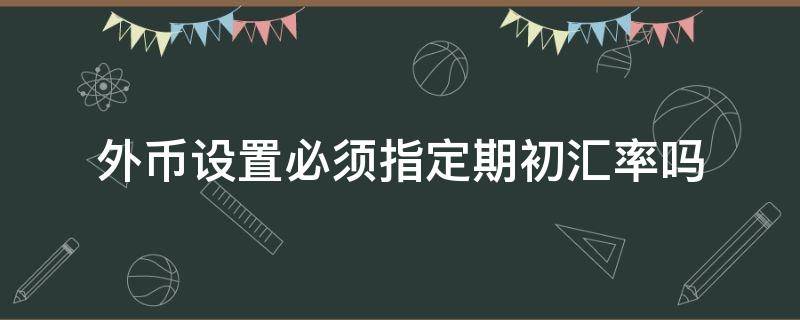 外币设置必须指定期初汇率吗